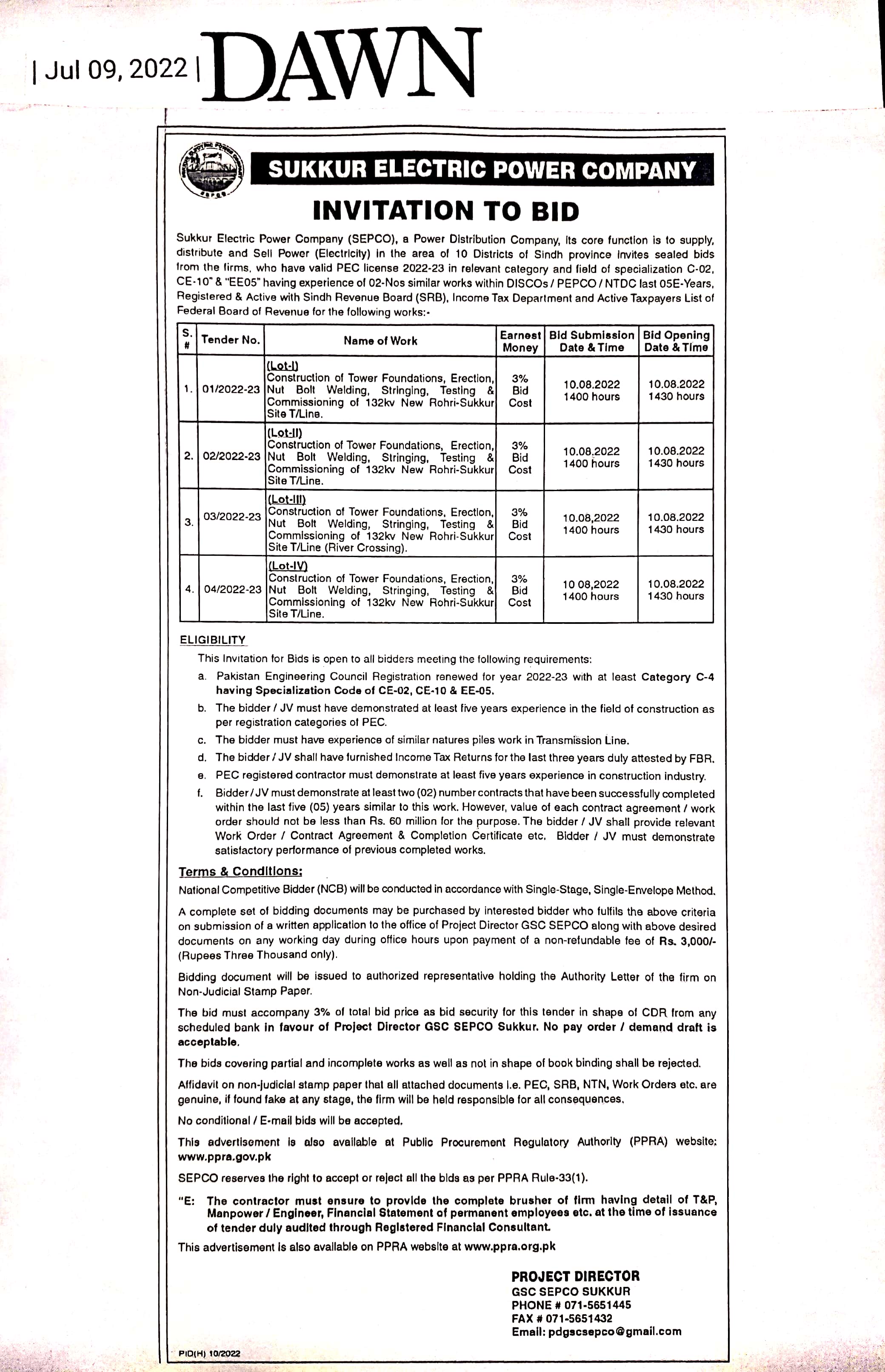 | Jul 09, 2022 | DAWN

SEPCO

SUKKUR ELECTRIC POWER COMPANY

INVITATION TO BID

Sukkur Electric Power Company (SEPCO), a Power Distribution Company, Its core function is to supply, distribute and Sell Power (Electricity) in the area of 10 Districts of Sindh province invites sealed bids from the firms, who have valid PEC license 2022-23 in relevant category and field of specialization C-02, CE-10" & "EE05" having experience of 02-Nos similar works within DISCOs / PEPCO / NTDC last 05E-Years, Registered & Active with Sindh Revenue Board (SRB), Income Tax Department and Active Taxpayers List of Federal Board of Revenue for the following works:-

| S. # | Tender No. | Name of Work | Earnest Money | Bid Submission Date & Time | Bid Opening Date & Time |
|---|---|---|---|---|---|
| 1. | 01/2022-23 | (Lot-I) Construction of Tower Foundations, Erection, Nut Bolt Welding, Stringing, Testing & Commissioning of 132kv New Rohri-Sukkur Site T/Line. | 3% Bid Cost | 10.08.2022 1400 hours | 10.08.2022 1430 hours |
| 2. | 02/2022-23 | (Lot-II) Construction of Tower Foundations, Erection, Nut Bolt Welding, Stringing, Testing & Commissioning of 132kv New Rohri-Sukkur Site T/Line. | 3% Bid Cost | 10.08.2022 1400 hours | 10.08.2022 1430 hours |
| 3. | 03/2022-23 | (Lot-III) Construction of Tower Foundations, Erection, Nut Bolt Welding, Stringing, Testing & Commissioning of 132kv New Rohri-Sukkur Site T/Line (River Crossing). | 3% Bid Cost | 10.08,2022 1400 hours | 10.08.2022 1430 hours |
| 4. | 04/2022-23 | (Lot-IV) Construction of Tower Foundations, Erection, Nut Bolt Welding, Stringing, Testing & Commissioning of 132kv New Rohri-Sukkur Site T/Line. | 3% Bid Cost | 10 08,2022 1400 hours | 10.08.2022 1430 hours |

ELIGIBILITY

This Invitation for Bids is open to all bidders meeting the following requirements:

a. Pakistan Engineering Council Registration renewed for year 2022-23 with at least Category C-4 having Specialization Code of CE-02, CE-10 & EE-05.

b. The bidder / JV must have demonstrated at least five years experience in the field of construction as per registration categories of PEC.

c. The bidder must have experience of similar natures piles work in Transmission Line.

d. The bidder / JV shall have furnished Income Tax Returns for the last three years duly attested by FBR.

e. PEC registered contractor must demonstrate at least five years experience in construction industry.

f. Bidder / JV must demonstrate at least two (02) number contracts that have been successfully completed within the last five (05) years similar to this work. However, value of each contract agreement / work order should not be less than Rs. 60 million for the purpose. The bidder / JV shall provide relevant Work Order / Contract Agreement & Completion Certificate etc. Bidder / JV must demonstrate satisfactory performance of previous completed works.

Terms & Conditions:

National Competitive Bidder (NCB) will be conducted in accordance with Single-Stage, Single-Envelope Method.

A complete set of bidding documents may be purchased by interested bidder who fulfils the above criteria on submission of a written application to the office of Project Director GSC SEPCO along with above desired documents on any working day during office hours upon payment of a non-refundable fee of Rs. 3,000/- (Rupees Three Thousand only).

Bidding document will be issued to authorized representative holding the Authority Letter of the firm on Non-Judicial Stamp Paper.

The bid must accompany 3% of total bid price as bid security for this tender in shape of CDR from any scheduled bank in favour of Project Director GSC SEPCO Sukkur. No pay order / demand draft is acceptable.

The bids covering partial and incomplete works as well as not in shape of book binding shall be rejected.

Affidavit on non-judicial stamp paper that all attached documents i.e. PEC, SRB, NTN, Work Orders etc. are genuine, if found fake at any stage, the firm will be held responsible for all consequences.

No conditional / E-mail bids will be accepted.

This advertisement is also available at Public Procurement Regulatory Authority (PPRA) website: www.ppra.gov.pk

SEPCO reserves the right to accept or reject all the bids as per PPRA Rule-33(1).

"E: The contractor must ensure to provide the complete brusher of firm having detail of T&P, Manpower / Engineer, Financial Statement of permanent employees etc. at the time of issuance of tender duly audited through Registered Financial Consultant.

This advertisement is also available on PPRA website at www.ppra.org.pk

PROJECT DIRECTOR
GSC SEPCO SUKKUR
PHONE # 071-5651445
FAX # 071-5651432
Email: pdgscsepco@gmail.com

PID(H) 10/2022